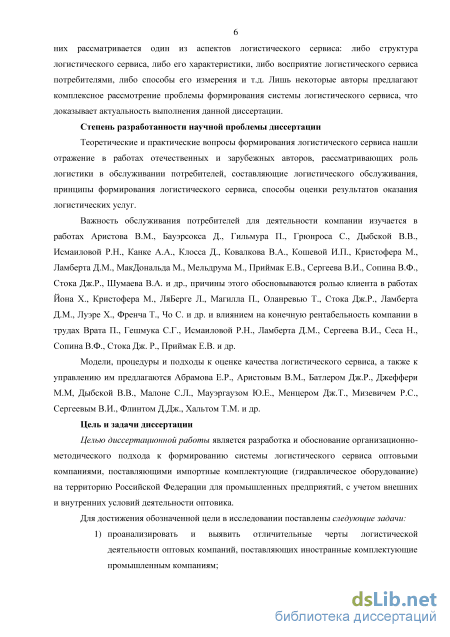 6

них рассматривается один из аспектов логистического сервиса: либо структура логистического сервиса, либо его характеристики, либо восприятие логистического сервиса потребителями, либо способы его измерения и т.д. Лишь некоторые авторы предлагают комплексное рассмотрение проблемы формирования системы логистического сервиса, что доказывает актуальность выполнения данной диссертации.

Степень разработанности научной проблемы диссертации

Теоретические и практические вопросы формирования логистического сервиса нашли отражение в работах отечественных и зарубежных авторов, рассматривающих роль логистики в обслуживании потребителей, составляющие логистического обслуживания, принципы формирования логистического сервиса, способы оценки результатов оказания логистических услуг.

Важность обслуживания потребителей для деятельности компании изучается в работах Аристова В.М., Бауэрсокса Д., Гильмура П., Грюнроса С., Дыбской В.В., Исмаиловой Р.Н., Канке А.А., Клосса Д., Ковалкова В.А., Кошевой И.П., Кристофера М., Ламберта Д.М., МакДональда М., Мельдрума М., Приймак Е.В., Сергеева В.И., Сопина В.Ф., Стока Дж.Р., Шумаева В.А. и др., причины этого обосновываются ролью клиента в работах Йона Х., Кристофера М., ЛяБерге Л., Магилла П., Оланревью Т., Стока Дж.Р., Ламберта Д.М., Луэре Х., Френча Т., Чо С. и др. и влиянием на конечную рентабельность компании в трудах Врата П., Гешмука С.Г., Исмаиловой Р.Н., Ламберта Д.М., Сергеева В.И., Сеса Н., Сопина В.Ф., Стока Дж. Р., Приймак Е.В. и др.

Модели, процедуры и подходы к оценке качества логистического сервиса, а также к управлению им предлагаются Абрамова Е.Р., Аристовым В.М., Батлером Дж.Р., Джеффери М.М, Дыбской В.В., Малоне С.Л., Мауэргаузом Ю.Е., Менцером Дж.Т., Мизевичем Р.С., Сергеевым В.И., Флинтом Д.Дж., Хальтом Т.М. и др.

Цель и задачи диссертации

Целью диссертационной работы является разработка и обоснование организационно-методического подхода к формированию системы логистического сервиса оптовыми компаниями, поставляющими импортные комплектующие (гидравлическое оборудование) на территорию Российской Федерации для промышленных предприятий, с учетом внешних и внутренних условий деятельности оптовика.

Для достижения обозначенной цели в исследовании поставлены следующие задачи:

1) проанализировать и выявить отличительные черты логистической деятельности оптовых компаний, поставляющих иностранные комплектующие промышленным компаниям;

dsLib.net
библиотека диссертаций